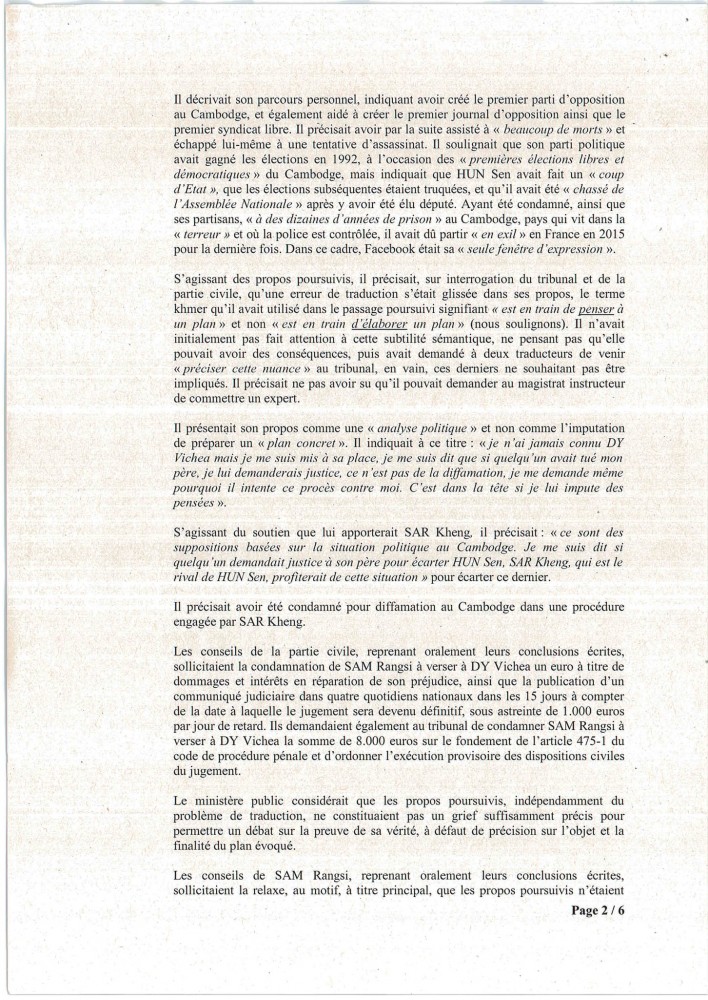 Il décrivait son parcours personnel, indiquant avoir créé le premier parti d'opposition au Cambodge, et également aidé à créer le premier journal d'opposition ainsi que le premier syndicat libre. Il précisait avoir par la suite assisté à « beaucoup de morts » et échappé lui-même à une tentative d'assassinat. Il soulignait que son parti politique avait gagné les élections en 1992, à l'occasion des « premières élections libres et démocratiques » du Cambodge, mais indiquait que HUN Sen avait fait un « coup d'Etat », que les élections subséquentes étaient truquées, et qu'il avait été « chassé de l'Assemblée Nationale » après y avoir été élu député. Ayant été condamné, ainsi que ses partisans, « à des dizaines d'années de prison » au Cambodge, pays qui vit dans la « terreur » et où la police est contrôlée, il avait dû partir « en exil » en France en 2015 pour la dernière fois. Dans ce cadre, Facebook était sa « seule fenêtre d'expression ».

S'agissant des propos poursuivis, il précisait, sur interrogation du tribunal et de la partie civile, qu'une erreur de traduction s'était glissée dans ses propos, le terme khmer qu'il avait utilisé dans le passage poursuivi signifiant « est en train de penser à un plan » et non « est en train d'élaborer un plan » (nous soulignons). Il n'avait initialement pas fait attention à cette subtilité sémantique, ne pensant pas qu'elle pouvait avoir des conséquences, puis avait demandé à deux traducteurs de venir « préciser cette nuance » au tribunal, en vain, ces derniers ne souhaitant pas être impliqués. Il précisait ne pas avoir su qu'il pouvait demander au magistrat instructeur de commettre un expert.

Il présentait son propos comme une « analyse politique » et non comme l'imputation de préparer un « plan concret ». Il indiquait à ce titre : « je n'ai jamais connu DY Vichea mais je me suis mis à sa place, je me suis dit que si quelqu'un avait tué mon père, je lui demanderais justice, ce n'est pas de la diffamation, je me demande même pourquoi il intente ce procès contre moi. C'est dans la tête si je lui impute des pensées ».

S'agissant du soutien que lui apporterait SAR Kheng, il précisait : « ce sont des suppositions basées sur la situation politique au Cambodge. Je me suis dit si quelqu'un demandait justice à son père pour écarter HUN Sen, SAR Kheng, qui est le rival de HUN Sen, profiterait de cette situation » pour écarter ce dernier.

Il précisait avoir été condamné pour diffamation au Cambodge dans une procédure engagée par SAR Kheng.

Les conseils de la partie civile, reprenant oralement leurs conclusions écrites, sollicitaient la condamnation de SAM Rangsi à verser à DY Vichea un euro à titre de dommages et intérêts en réparation de son préjudice, ainsi que la publication d'un communiqué judiciaire dans quatre quotidiens nationaux dans les 15 jours à compter de la date à laquelle le jugement sera devenu définitif, sous astreinte de 1.000 euros par jour de retard. Ils demandaient également au tribunal de condamner SAM Rangsi à verser à DY Vichea la somme de 8.000 euros sur le fondement de l'article 475-1 du code de procédure pénale et d'ordonner l'exécution provisoire des dispositions civiles du jugement.

Le ministère public considérait que les propos poursuivis, indépendamment du problème de traduction, ne constituaient pas un grief suffisamment précis pour permettre un débat sur la preuve de sa vérité, à défaut de précision sur l'objet et la finalité du plan évoqué.

Les conseils de SAM Rangsi, reprenant oralement leurs conclusions écrites, sollicitaient la relaxe, au motif, à titre principal, que les propos poursuivis n'étaient

Page 2 / 6